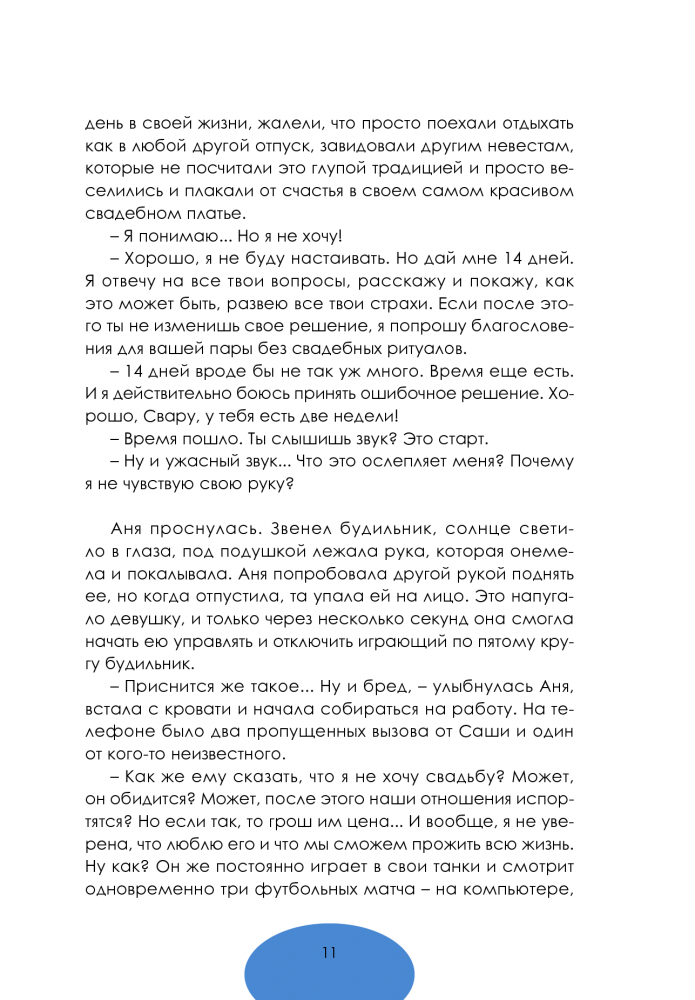 день в своей жизни, жалели, что просто поехали отдыхать как в любой другой отпуск, завидовали другим невестам, которые не посчитали это глупой традицией и просто веселились и плакали от счастья в своем самом красивом свадебном платье.

– Я понимаю... Но я не хочу!

– Хорошо, я не буду настаивать. Но дай мне 14 дней. Я отвечу на все твои вопросы, расскажу и покажу, как это может быть, развею все твои страхи. Если после этого ты не изменишь свое решение, я попрошу благословения для вашей пары без свадебных ритуалов.

– 14 дней вроде бы не так уж много. Время еще есть. И я действительно боюсь принять ошибочное решение. Хорошо, Свару, у тебя есть две недели!

– Время пошло. Ты слышишь звук? Это старт.

– Ну и ужасный звук... Что это ослепляет меня? Почему я не чувствую свою руку?

Аня проснулась. Звенел будильник, солнце светило в глаза, под подушкой лежала рука, которая онемела и покалывала. Аня попробовала другой рукой поднять ее, но когда отпустила, та упала ей на лицо. Это напугало девушку, и только через несколько секунд она смогла начать ею управлять и отключить играющий по пятому кругу будильник.

– Приснится же такое... Ну и бред, – улыбнулась Аня, встала с кровати и начала собираться на работу. На телефоне было два пропущенных вызова от Саши и один от кого-то неизвестного.

– Как же ему сказать, что я не хочу свадьбу? Может, он обидится? Может, после этого наши отношения испортятся? Но если так, то грош им цена... И вообще, я не уверена, что люблю его и что мы сможем прожить всю жизнь. Ну как? Он же постоянно играет в свои танки и смотрит одновременно три футбольных матча – на компьютере,

11